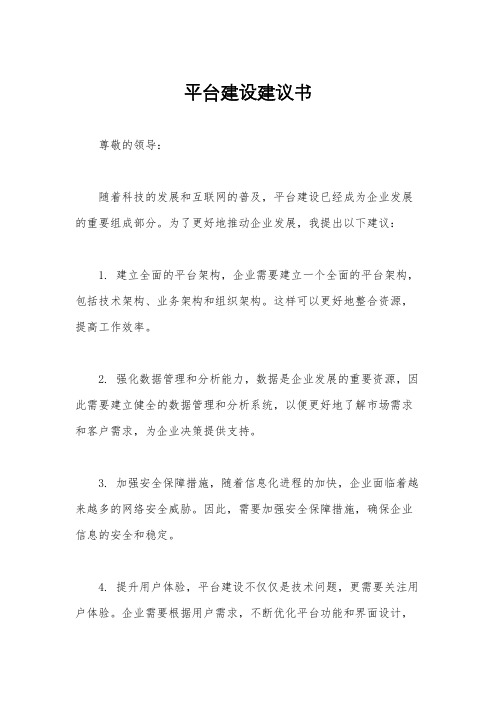 平台建设建议书

尊敬的领导：

随着科技的发展和互联网的普及，平台建设已经成为企业发展的重要组成部分。为了更好地推动企业发展，我提出以下建议：

1. 建立全面的平台架构，企业需要建立一个全面的平台架构，包括技术架构、业务架构和组织架构。这样可以更好地整合资源，提高工作效率。

2. 强化数据管理和分析能力，数据是企业发展的重要资源，因此需要建立健全的数据管理和分析系统，以便更好地了解市场需求和客户需求，为企业决策提供支持。

3. 加强安全保障措施，随着信息化进程的加快，企业面临着越来越多的网络安全威胁。因此，需要加强安全保障措施，确保企业信息的安全和稳定。

4. 提升用户体验，平台建设不仅仅是技术问题，更需要关注用户体验。企业需要根据用户需求，不断优化平台功能和界面设计，